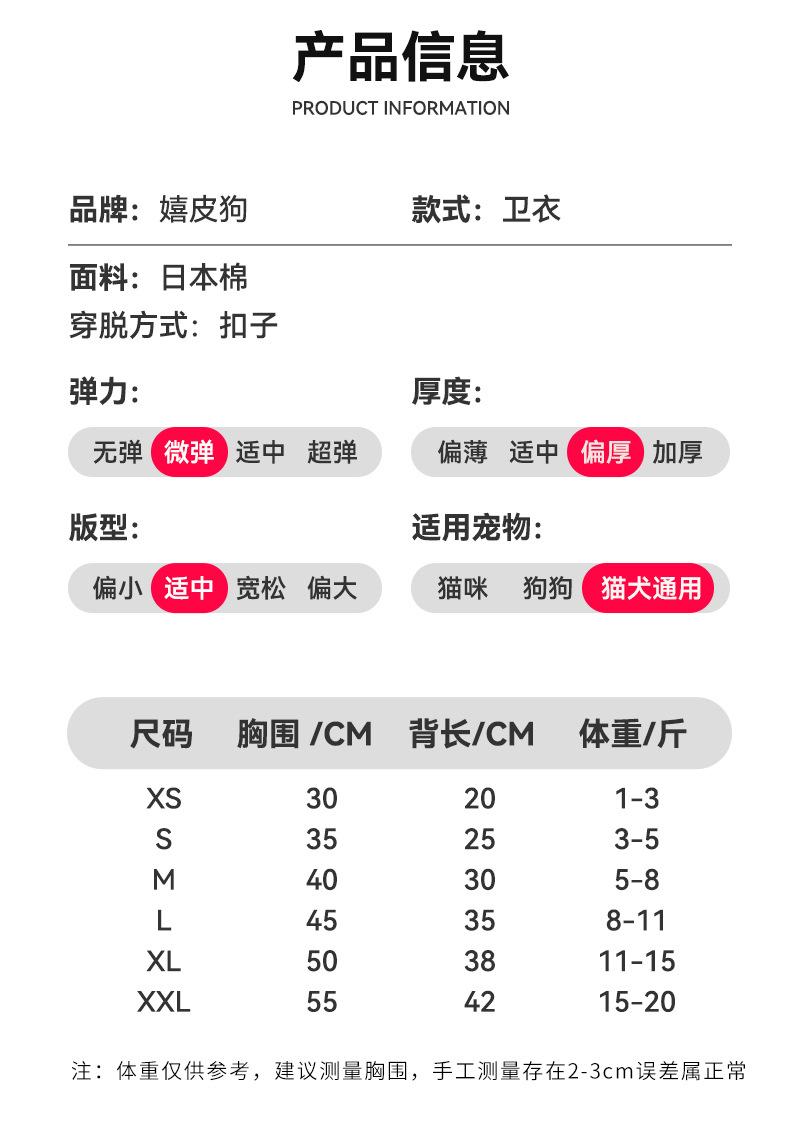 产品信息
PRODUCT INFORMATION

品牌：嬉皮狗

款式：卫衣

面料：日本棉
穿脱方式：扣子

弹力：
无弹 微弹 适中 超弹

厚度：
偏薄 适中 偏厚 加厚

版型：
偏小 适中 宽松 偏大

适用宠物：
猫咪 狗狗 猫犬通用

| 尺码 | 胸围 /CM | 背长/CM | 体重/斤 |
|---|---|---|---|
| XS | 30 | 20 | 1-3 |
| S | 35 | 25 | 3-5 |
| M | 40 | 30 | 5-8 |
| L | 45 | 35 | 8-11 |
| XL | 50 | 38 | 11-15 |
| XXL | 55 | 42 | 15-20 |

注：体重仅供参考，建议测量胸围，手工测量存在2-3cm误差属正常